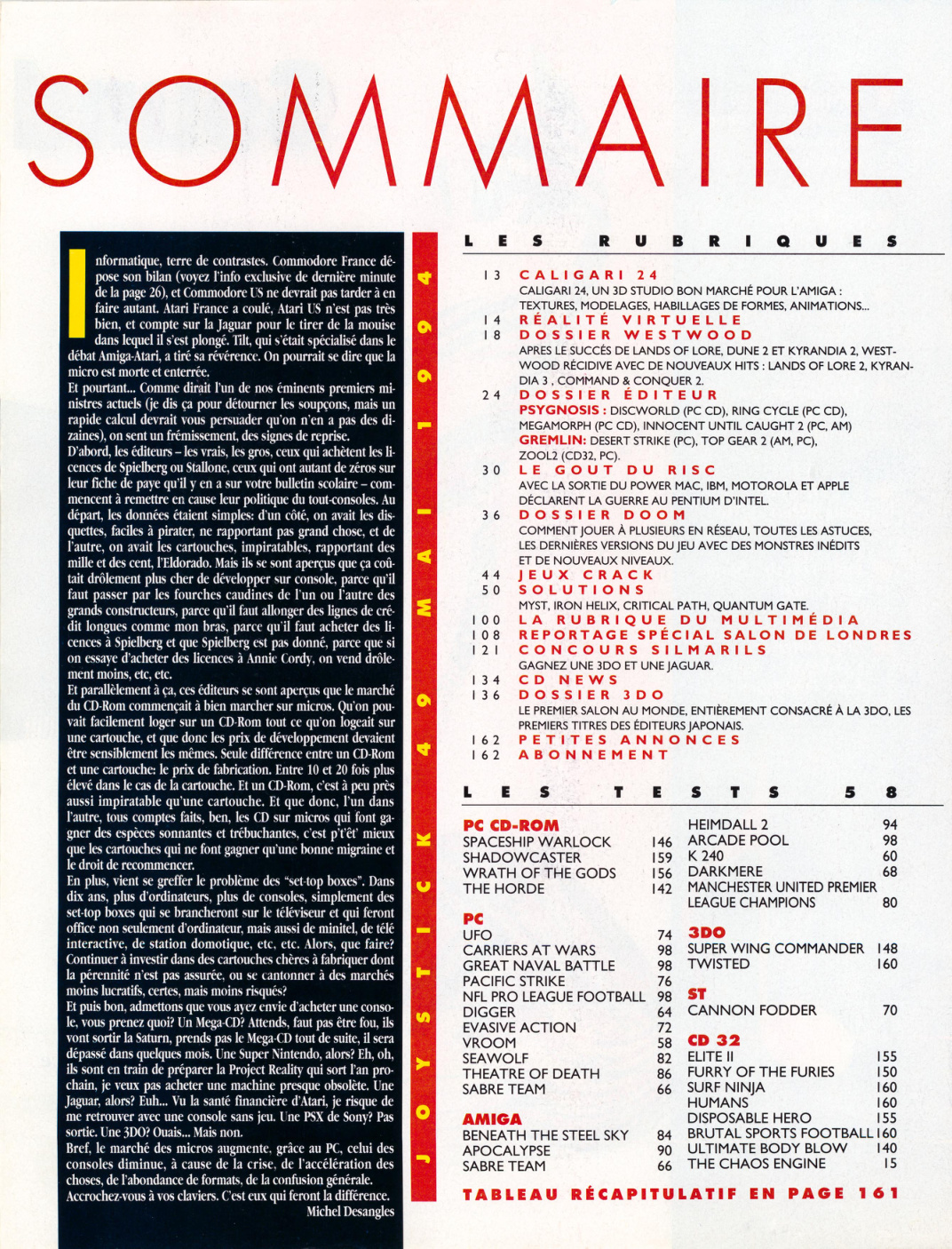 SOMMAIRE

Informatique, terre de contrastes. Commodore France dépose son bilan (voyez l'info exclusive de dernière minute de la page 26), et Commodore US ne devrait pas tarder à en faire autant. Atari France a coulé, Atari US n'est pas très bien, et compte sur la Jaguar pour le tirer de la mouise dans lequel il s'est plongé. Tilt, qui s'était spécialisé dans le débat Amiga-Atari, a tiré sa révérence. On pourrait se dire que la micro est morte et enterrée.
Et pourtant... Comme dirait l'un de nos éminents premiers ministres actuels (je dis ça pour détourner les soupçons, mais un rapide calcul devrait vous persuader qu'on n'en a pas des dizaines), on sent un frémissement, des signes de reprise.
D'abord, les éditeurs – les vrais, les gros, ceux qui achètent les licences de Spielberg ou Stallone, ceux qui ont autant de zéros sur leur fiche de paye qu'il y en a sur votre bulletin scolaire – commencent à remettre en cause leur politique du tout-consoles. Au départ, les données étaient simples: d'un côté, on avait les disquettes, faciles à pirater, ne rapportant pas grand chose, et de l'autre, on avait les cartouches, impiratables, rapportant des mille et des cent, l'Eldorado. Mais ils se sont aperçus que ça coûtait drôlement plus cher de développer sur console, parce qu'il faut passer par les fourches caudines de l'un ou l'autre des grands constructeurs, parce qu'il faut allonger des lignes de crédit longues comme mon bras, parce qu'il faut acheter des licences à Spielberg et que Spielberg est pas donné, parce que si on essaye d'acheter des licences à Annie Cordy, on vend drôlement moins, etc, etc.
Et parallèlement à ça, ces éditeurs se sont aperçus que le marché du CD-Rom commençait à bien marcher sur micros. Qu'on pouvait facilement loger sur un CD-Rom tout ce qu'on logeait sur une cartouche, et que donc les prix de développement devaient être sensiblement les mêmes. Seule différence entre un CD-Rom et une cartouche: le prix de fabrication. Entre 10 et 20 fois plus élevé dans le cas de la cartouche. Et un CD-Rom, c'est à peu près aussi impiratable qu'une cartouche. Et que donc, l'un dans l'autre, tous comptes faits, ben, les CD sur micros qui font gagner des espèces sonnantes et trébuchantes, c'est p't'êt' mieux que les cartouches qui ne font gagner qu'une bonne migraine et le droit de recommencer.
En plus, vient se greffer le problème des "set-top boxes". Dans dix ans, plus d'ordinateurs, plus de consoles, simplement des set-top boxes qui se brancheront sur le téléviseur et qui feront office non seulement d'ordinateur, mais aussi de minitel, de télé interactive, de station domotique, etc, etc. Alors, que faire? Continuer à investir dans des cartouches chères à fabriquer dont la pérennité n'est pas assurée, ou se cantonner à des marchés moins lucratifs, certes, mais moins risqués?
Et puis bon, admettons que vous ayez envie d'acheter une console, vous prenez quoi? Un Mega-CD? Attends, faut pas être fou, ils vont sortir la Saturn, prends pas le Mega-CD tout de suite, il sera dépassé dans quelques mois. Une Super Nintendo, alors? Eh, oh, ils sont en train de préparer la Project Reality qui sort l'an prochain, je veux pas acheter une machine presque obsolète. Une Jaguar, alors? Euh... Vu la santé financière d'Atari, je risque de me retrouver avec une console sans jeu. Une PSX de Sony? Pas sortie. Une 3DO? Ouais... Mais non.
Bref, le marché des micros augmente, grâce au PC, celui des consoles diminue, à cause de la crise, de l'accélération des choses, de l'abondance de formats, de la confusion générale. Accrochez-vous à vos claviers. C'est eux qui feront la différence.
Michel Desangles

JOYSTICK 49 MAI 1994

LES RUBRIQUES

13 CALIGARI 24
CALIGARI 24, UN 3D STUDIO BON MARCHÉ POUR L'AMIGA : TEXTURES, MODELAGES, HABILLAGES DE FORMES, ANIMATIONS...
14 RÉALITÉ VIRTUELLE
18 DOSSIER WESTWOOD
APRES LE SUCCÈS DE LANDS OF LORE, DUNE 2 ET KYRANDIA 2, WESTWOOD RÉCIDIVE AVEC DE NOUVEAUX HITS : LANDS OF LORE 2, KYRANDIA 3 , COMMAND & CONQUER 2.
24 DOSSIER ÉDITEUR
PSYGNOSIS : DISCWORLD (PC CD), RING CYCLE (PC CD), MEGAMORPH (PC CD), INNOCENT UNTIL CAUGHT 2 (PC, AM)
GREMLIN: DESERT STRIKE (PC), TOP GEAR 2 (AM, PC), ZOOL2 (CD32, PC).
30 LE GOUT DU RISC
AVEC LA SORTIE DU POWER MAC, IBM, MOTOROLA ET APPLE DÉCLARENT LA GUERRE AU PENTIUM D'INTEL.
36 DOSSIER DOOM
COMMENT JOUER À PLUSIEURS EN RÉSEAU, TOUTES LES ASTUCES, LES DERNIÈRES VERSIONS DU JEU AVEC DES MONSTRES INÉDITS ET DE NOUVEAUX NIVEAUX.
44 JEUX CRACK
50 SOLUTIONS
MYST, IRON HELIX, CRITICAL PATH, QUANTUM GATE.
100 LA RUBRIQUE DU MULTIMÉDIA
108 REPORTAGE SPÉCIAL SALON DE LONDRES
121 CONCOURS SILMARILS
GAGNEZ UNE 3DO ET UNE JAGUAR.
134 CD NEWS
136 DOSSIER 3DO
LE PREMIER SALON AU MONDE, ENTIÈREMENT CONSACRÉ À LA 3DO, LES PREMIERS TITRES DES ÉDITEURS JAPONAIS.
162 PETITES ANNONCES
162 ABONNEMENT

LES TESTS 58

PC CD-ROM
SPACESHIP WARLOCK 146
SHADOWCASTER 159
WRATH OF THE GODS 156
THE HORDE 142

PC
UFO 74
CARRIERS AT WARS 98
GREAT NAVAL BATTLE 98
PACIFIC STRIKE 76
NFL PRO LEAGUE FOOTBALL 98
DIGGER 64
EVASIVE ACTION 72
VROOM 58
SEAWOLF 82
THEATRE OF DEATH 86
SABRE TEAM 66

AMIGA
BENEATH THE STEEL SKY 84
APOCALYPSE 90
SABRE TEAM 66

HEIMDALL 2 94
ARCADE POOL 98
K 240 60
DARKMERE 68
MANCHESTER UNITED PREMIER LEAGUE CHAMPIONS 80

3DO
SUPER WING COMMANDER 148
TWISTED 160

ST
CANNON FODDER 70

CD 32
ELITE II 155
FURRY OF THE FURIES 150
SURF NINJA 160
HUMANS 160
DISPOSABLE HERO 155
BRUTAL SPORTS FOOTBALL 160
ULTIMATE BODY BLOW 140
THE CHAOS ENGINE 15

TABLEAU RÉCAPITULATIF EN PAGE 161